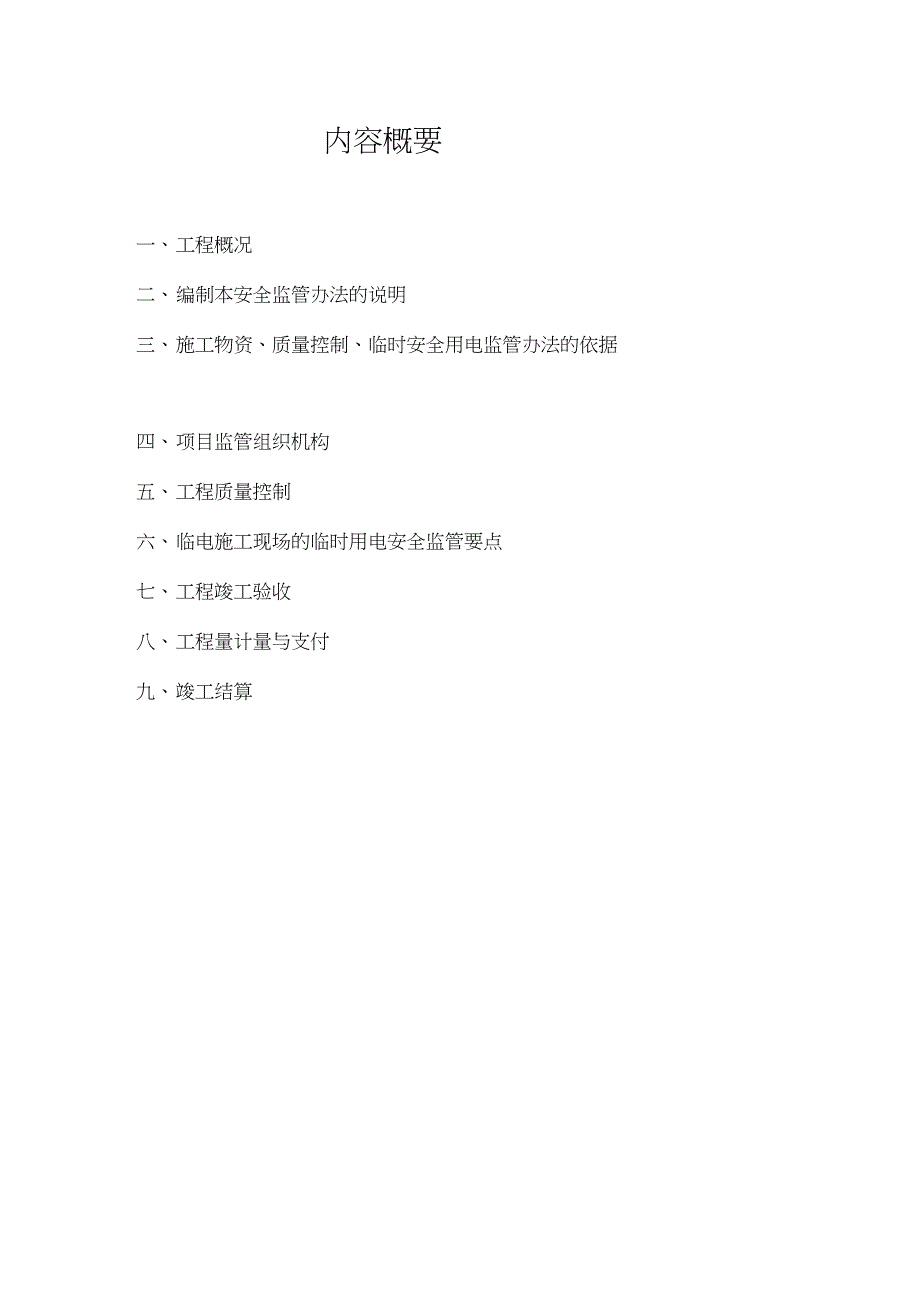 内容概要

一、工程概况

二、编制本安全监管办法的说明

三、施工物资、质量控制、临时安全用电监管办法的依据

四、项目监管组织机构

五、工程质量控制

六、临电施工现场的临时用电安全监管要点

七、工程竣工验收

八、工程量计量与支付

九、竣工结算